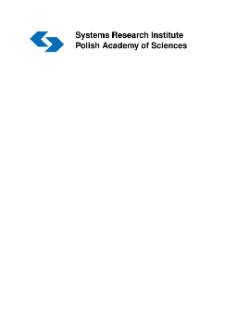 Systems Research Institute
Polish Academy of Sciences